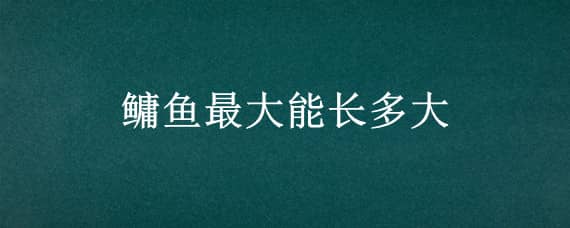 鳙鱼最大能长多大